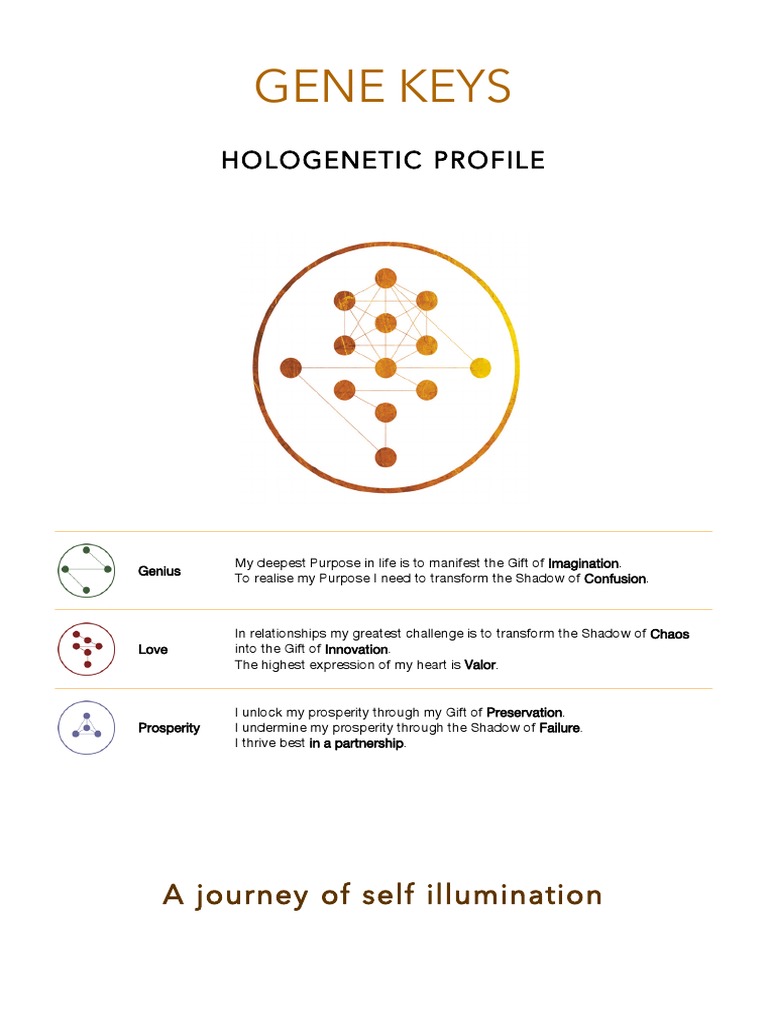 GENE KEYS

HOLOGENETIC PROFILE

Genius

My deepest Purpose in life is to manifest the Gift of Imagination.
To realise my Purpose I need to transform the Shadow of Confusion.

Love

In relationships my greatest challenge is to transform the Shadow of Chaos into the Gift of Innovation.
The highest expression of my heart is Valor.

Prosperity

I unlock my prosperity through my Gift of Preservation.
I undermine my prosperity through the Shadow of Failure.
I thrive best in a partnership.

A journey of self illumination